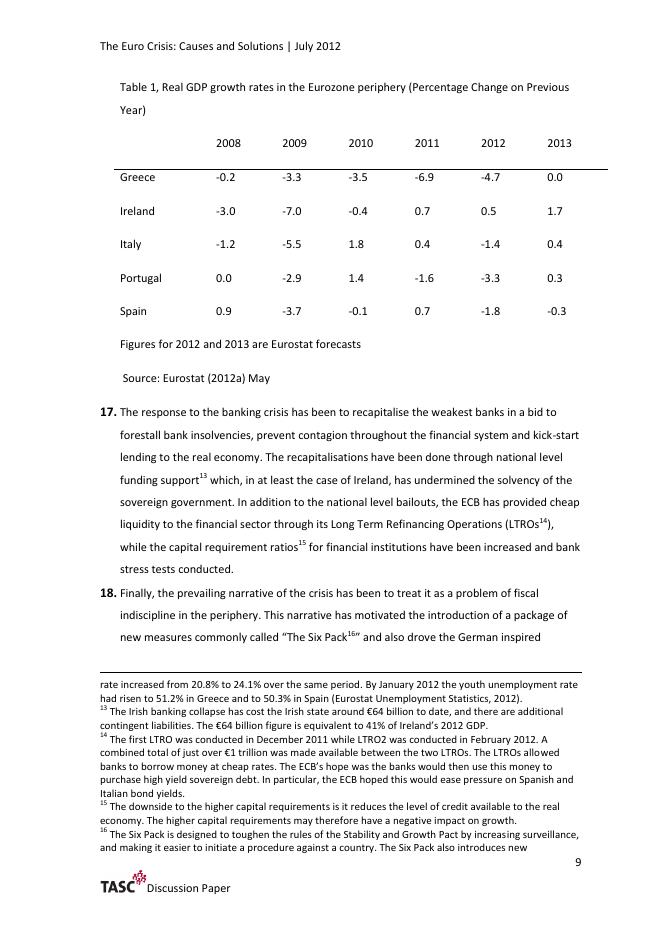 The Euro Crisis: Causes and Solutions | July 2012

Table 1, Real GDP growth rates in the Eurozone periphery (Percentage Change on Previous Year)

| | 2008 | 2009 | 2010 | 2011 | 2012 | 2013 |
|---|---|---|---|---|---|---|
| Greece | -0.2 | -3.3 | -3.5 | -6.9 | -4.7 | 0.0 |
| Ireland | -3.0 | -7.0 | -0.4 | 0.7 | 0.5 | 1.7 |
| Italy | -1.2 | -5.5 | 1.8 | 0.4 | -1.4 | 0.4 |
| Portugal | 0.0 | -2.9 | 1.4 | -1.6 | -3.3 | 0.3 |
| Spain | 0.9 | -3.7 | -0.1 | 0.7 | -1.8 | -0.3 |

Figures for 2012 and 2013 are Eurostat forecasts

Source: Eurostat (2012a) May

**17.** The response to the banking crisis has been to recapitalise the weakest banks in a bid to forestall bank insolvencies, prevent contagion throughout the financial system and kick-start lending to the real economy. The recapitalisations have been done through national level funding support$^{13}$ which, in at least the case of Ireland, has undermined the solvency of the sovereign government. In addition to the national level bailouts, the ECB has provided cheap liquidity to the financial sector through its Long Term Refinancing Operations (LTROs$^{14}$), while the capital requirement ratios$^{15}$ for financial institutions have been increased and bank stress tests conducted.

**18.** Finally, the prevailing narrative of the crisis has been to treat it as a problem of fiscal indiscipline in the periphery. This narrative has motivated the introduction of a package of new measures commonly called "The Six Pack$^{16}$" and also drove the German inspired

rate increased from 20.8% to 24.1% over the same period. By January 2012 the youth unemployment rate had risen to 51.2% in Greece and to 50.3% in Spain (Eurostat Unemployment Statistics, 2012).
$^{13}$ The Irish banking collapse has cost the Irish state around €64 billion to date, and there are additional contingent liabilities. The €64 billion figure is equivalent to 41% of Ireland's 2012 GDP.
$^{14}$ The first LTRO was conducted in December 2011 while LTRO2 was conducted in February 2012. A combined total of just over €1 trillion was made available between the two LTROs. The LTROs allowed banks to borrow money at cheap rates. The ECB's hope was the banks would then use this money to purchase high yield sovereign debt. In particular, the ECB hoped this would ease pressure on Spanish and Italian bond yields.
$^{15}$ The downside to the higher capital requirements is it reduces the level of credit available to the real economy. The higher capital requirements may therefore have a negative impact on growth.
$^{16}$ The Six Pack is designed to toughen the rules of the Stability and Growth Pact by increasing surveillance, and making it easier to initiate a procedure against a country. The Six Pack also introduces new

9

TASC Discussion Paper